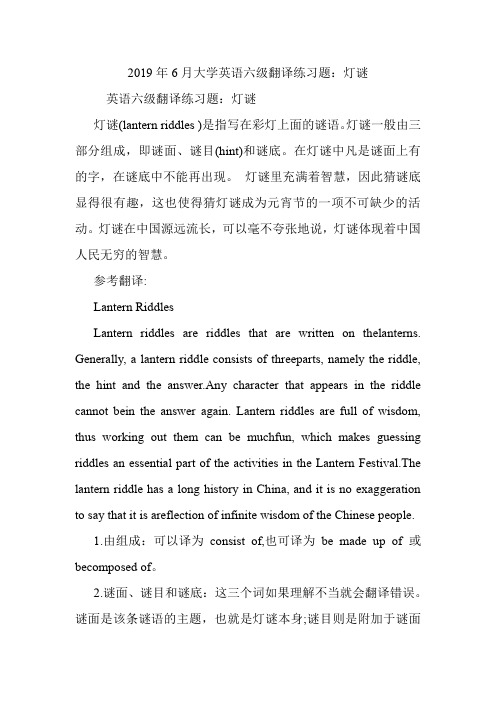 2019 年 6 月大学英语六级翻译练习题：灯谜

英语六级翻译练习题：灯谜

灯谜(lantern riddles )是指写在彩灯上面的谜语。灯谜一般由三部分组成，即谜面、谜目(hint)和谜底。在灯谜中凡是谜面上有的字，在谜底中不能再出现。 灯谜里充满着智慧，因此猜谜底显得很有趣，这也使得猜灯谜成为元宵节的一项不可缺少的活动。灯谜在中国源远流长，可以毫不夸张地说，灯谜体现着中国人民无穷的智慧。

参考翻译:

Lantern Riddles

Lantern riddles are riddles that are written on thelanterns. Generally, a lantern riddle consists of threeparts, namely the riddle, the hint and the answer.Any character that appears in the riddle cannot bein the answer again. Lantern riddles are full of wisdom, thus working out them can be muchfun, which makes guessing riddles an essential part of the activities in the Lantern Festival.The lantern riddle has a long history in China, and it is no exaggeration to say that it is areflection of infinite wisdom of the Chinese people.

1.由组成：可以译为 consist of,也可译为 be made up of 或 becomposed of。

2.谜面、谜目和谜底：这三个词如果理解不当就会翻译错误。谜面是该条谜语的主题，也就是灯谜本身;谜目则是附加于谜面